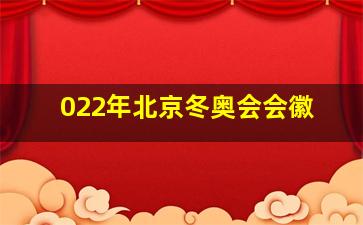 022年北京冬奥会会徽